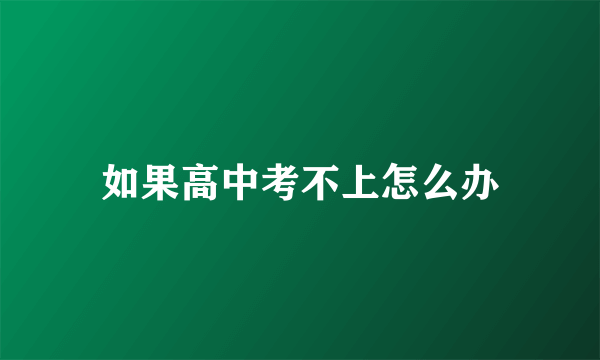 如果高中考不上怎么办